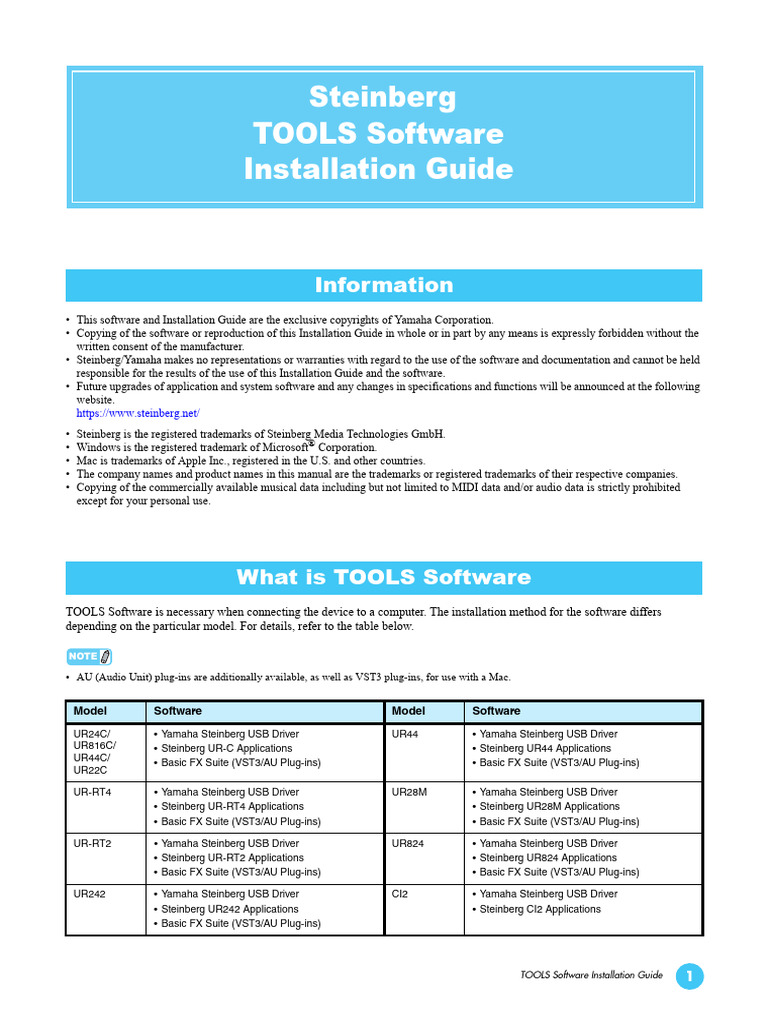 Steinberg
TOOLS Software
Installation Guide

Information

• This software and Installation Guide are the exclusive copyrights of Yamaha Corporation.
• Copying of the software or reproduction of this Installation Guide in whole or in part by any means is expressly forbidden without the written consent of the manufacturer.
• Steinberg/Yamaha makes no representations or warranties with regard to the use of the software and documentation and cannot be held responsible for the results of the use of this Installation Guide and the software.
• Future upgrades of application and system software and any changes in specifications and functions will be announced at the following website.
https://www.steinberg.net/

• Steinberg is the registered trademarks of Steinberg Media Technologies GmbH.
• Windows is the registered trademark of Microsoft® Corporation.
• Mac is trademarks of Apple Inc., registered in the U.S. and other countries.
• The company names and product names in this manual are the trademarks or registered trademarks of their respective companies.
• Copying of the commercially available musical data including but not limited to MIDI data and/or audio data is strictly prohibited except for your personal use.

What is TOOLS Software

TOOLS Software is necessary when connecting the device to a computer. The installation method for the software differs depending on the particular model. For details, refer to the table below.

NOTE

• AU (Audio Unit) plug-ins are additionally available, as well as VST3 plug-ins, for use with a Mac.

| Model | Software | Model | Software |
|---|---|---|---|
| UR24C/ UR816C/ UR44C/ UR22C | • Yamaha Steinberg USB Driver • Steinberg UR-C Applications • Basic FX Suite (VST3/AU Plug-ins) | UR44 | • Yamaha Steinberg USB Driver • Steinberg UR44 Applications • Basic FX Suite (VST3/AU Plug-ins) |
| UR-RT4 | • Yamaha Steinberg USB Driver • Steinberg UR-RT4 Applications • Basic FX Suite (VST3/AU Plug-ins) | UR28M | • Yamaha Steinberg USB Driver • Steinberg UR28M Applications • Basic FX Suite (VST3/AU Plug-ins) |
| UR-RT2 | • Yamaha Steinberg USB Driver • Steinberg UR-RT2 Applications • Basic FX Suite (VST3/AU Plug-ins) | UR824 | • Yamaha Steinberg USB Driver • Steinberg UR824 Applications • Basic FX Suite (VST3/AU Plug-ins) |
| UR242 | • Yamaha Steinberg USB Driver • Steinberg UR242 Applications • Basic FX Suite (VST3/AU Plug-ins) | CI2 | • Yamaha Steinberg USB Driver • Steinberg CI2 Applications |

TOOLS Software Installation Guide 1